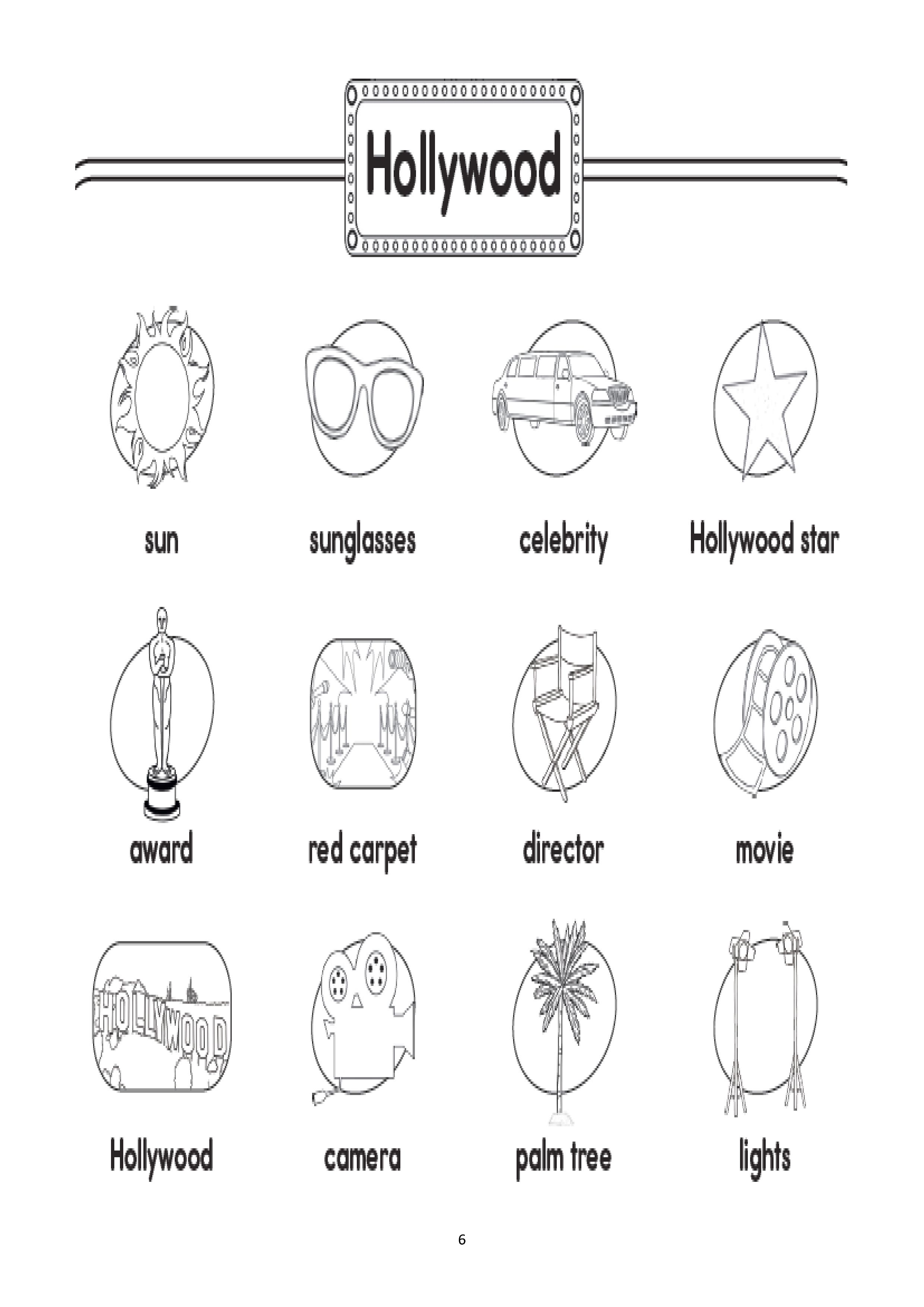 Hollywood

sun

sunglasses

celebrity

Hollywood star

award

red carpet

director

movie

HOLLYWOOD

Hollywood

camera

palm tree

lights

6